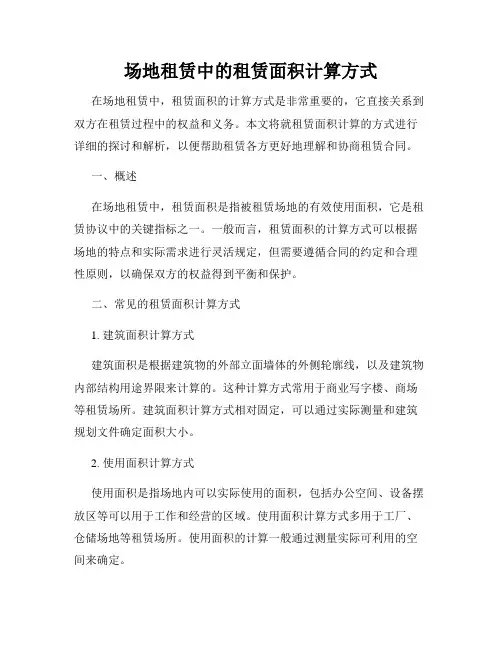 场地租赁中的租赁面积计算方式

在场地租赁中，租赁面积的计算方式是非常重要的，它直接关系到双方在租赁过程中的权益和义务。本文将就租赁面积计算的方式进行详细的探讨和解析，以便帮助租赁各方更好地理解和协商租赁合同。

一、概述

在场地租赁中，租赁面积是指被租赁场地的有效使用面积，它是租赁协议中的关键指标之一。一般而言，租赁面积的计算方式可以根据场地的特点和实际需求进行灵活规定，但需要遵循合同的约定和合理性原则，以确保双方的权益得到平衡和保护。

二、常见的租赁面积计算方式

1. 建筑面积计算方式

建筑面积是根据建筑物的外部立面墙体的外侧轮廓线，以及建筑物内部结构用途界限来计算的。这种计算方式常用于商业写字楼、商场等租赁场所。建筑面积计算方式相对固定，可以通过实际测量和建筑规划文件确定面积大小。

2. 使用面积计算方式

使用面积是指场地内可以实际使用的面积，包括办公空间、设备摆放区等可以用于工作和经营的区域。使用面积计算方式多用于工厂、仓储场地等租赁场所。使用面积的计算一般通过测量实际可利用的空间来确定。